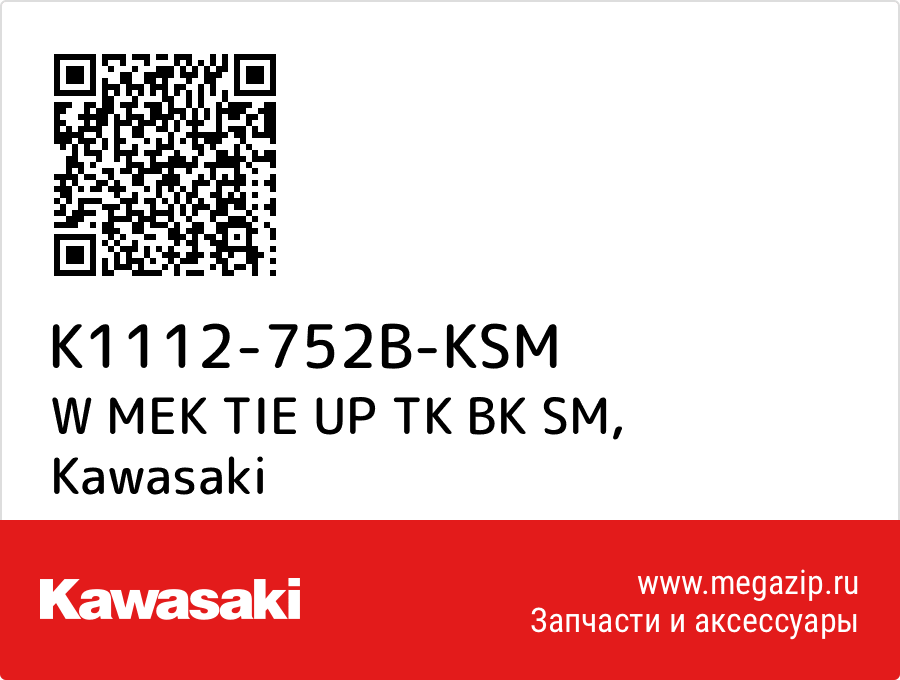 K1112-752B-KSM
W MEK TIE UP TK BK SM, Kawasaki

Kawasaki

www.megazip.ru
Запчасти и аксессуары